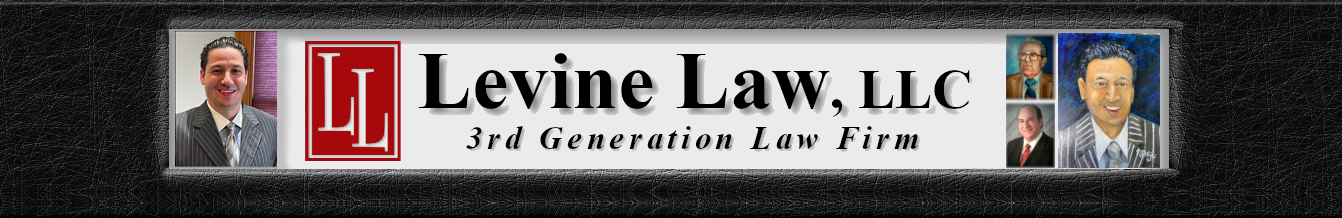 LL Levine Law, LLC
3rd Generation Law Firm